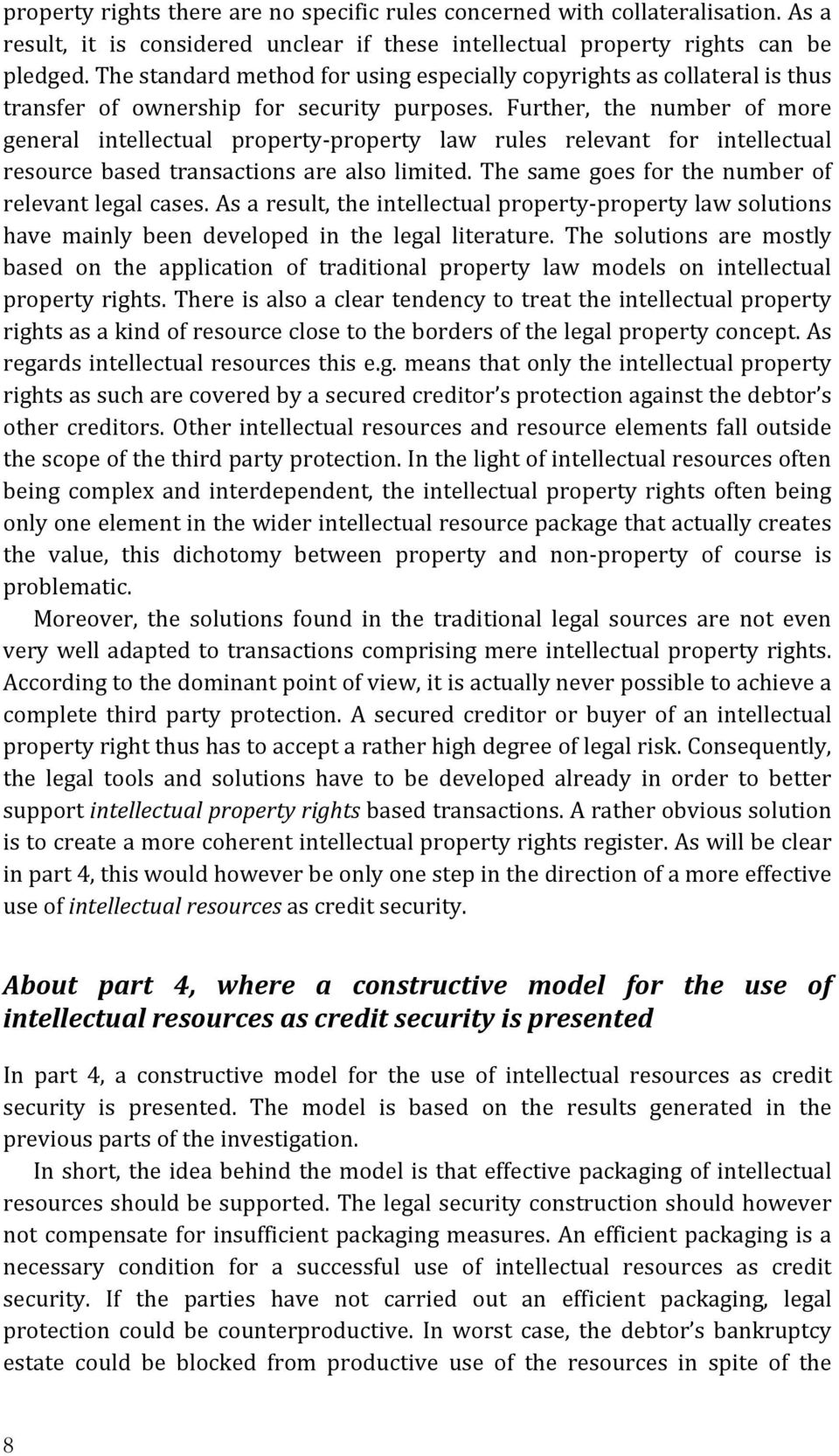 property rights there are no specific rules concerned with collateralisation. As a result, it is considered unclear if these intellectual property rights can be pledged. The standard method for using especially copyrights as collateral is thus transfer of ownership for security purposes. Further, the number of more general intellectual property-property law rules relevant for intellectual resource based transactions are also limited. The same goes for the number of relevant legal cases. As a result, the intellectual property-property law solutions have mainly been developed in the legal literature. The solutions are mostly based on the application of traditional property law models on intellectual property rights. There is also a clear tendency to treat the intellectual property rights as a kind of resource close to the borders of the legal property concept. As regards intellectual resources this e.g. means that only the intellectual property rights as such are covered by a secured creditor's protection against the debtor's other creditors. Other intellectual resources and resource elements fall outside the scope of the third party protection. In the light of intellectual resources often being complex and interdependent, the intellectual property rights often being only one element in the wider intellectual resource package that actually creates the value, this dichotomy between property and non-property of course is problematic.

Moreover, the solutions found in the traditional legal sources are not even very well adapted to transactions comprising mere intellectual property rights. According to the dominant point of view, it is actually never possible to achieve a complete third party protection. A secured creditor or buyer of an intellectual property right thus has to accept a rather high degree of legal risk. Consequently, the legal tools and solutions have to be developed already in order to better support intellectual property rights based transactions. A rather obvious solution is to create a more coherent intellectual property rights register. As will be clear in part 4, this would however be only one step in the direction of a more effective use of intellectual resources as credit security.

About part 4, where a constructive model for the use of intellectual resources as credit security is presented

In part 4, a constructive model for the use of intellectual resources as credit security is presented. The model is based on the results generated in the previous parts of the investigation.

In short, the idea behind the model is that effective packaging of intellectual resources should be supported. The legal security construction should however not compensate for insufficient packaging measures. An efficient packaging is a necessary condition for a successful use of intellectual resources as credit security. If the parties have not carried out an efficient packaging, legal protection could be counterproductive. In worst case, the debtor's bankruptcy estate could be blocked from productive use of the resources in spite of the

8